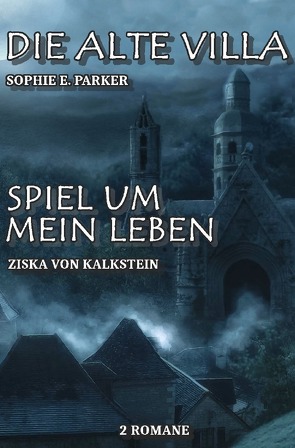 DIE ALTE VILLA
SOPHIE E. PARKER

SPIEL UM MEIN LEBEN
ZISKA VON KALKSTEIN

2 ROMANE